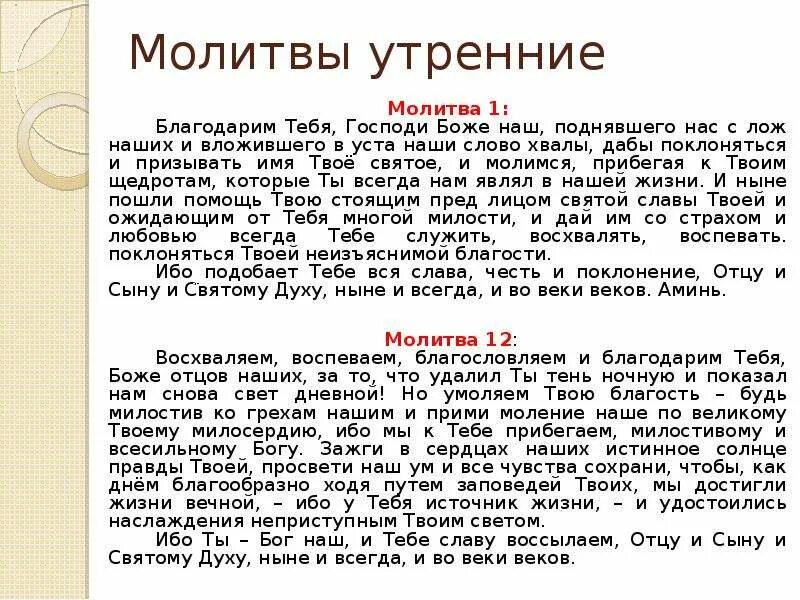 Молитвы утренние

Молитва 1:

Благодарим Тебя, Господи Боже наш, поднявшего нас с лож наших и вложившего в уста наши слово хвалы, дабы поклоняться и призывать имя Твоё святое, и молимся, прибегая к Твоим щедротам, которые Ты всегда нам являл в нашей жизни. И ныне пошли помощь Твою стоящим пред лицом святой славы Твоей и ожидающим от Тебя многой милости, и дай им со страхом и любовью всегда Тебе служить, восхвалять, воспевать. поклоняться Твоей неизъяснимой благости.

Ибо подобает Тебе вся слава, честь и поклонение, Отцу и Сыну и Святому Духу, ныне и всегда, и во веки веков. Аминь.

Молитва 12:

Восхваляем, воспеваем, благословляем и благодарим Тебя, Боже отцов наших, за то, что удалил Ты тень ночную и показал нам снова свет дневной! Но умоляем Твою благость – будь милостив ко грехам нашим и прими моление наше по великому Твоему милосердию, ибо мы к Тебе прибегаем, милостивому и всесильному Богу. Зажги в сердцах наших истинное солнце правды Твоей, просвети наш ум и все чувства сохрани, чтобы, как днём благообразно ходя путем заповедей Твоих, мы достигли жизни вечной, – ибо у Тебя источник жизни, – и удостоились наслаждения неприступным Твоим светом.

Ибо Ты – Бог наш, и Тебе славу воссылаем, Отцу и Сыну и Святому Духу, ныне и всегда, и во веки веков.